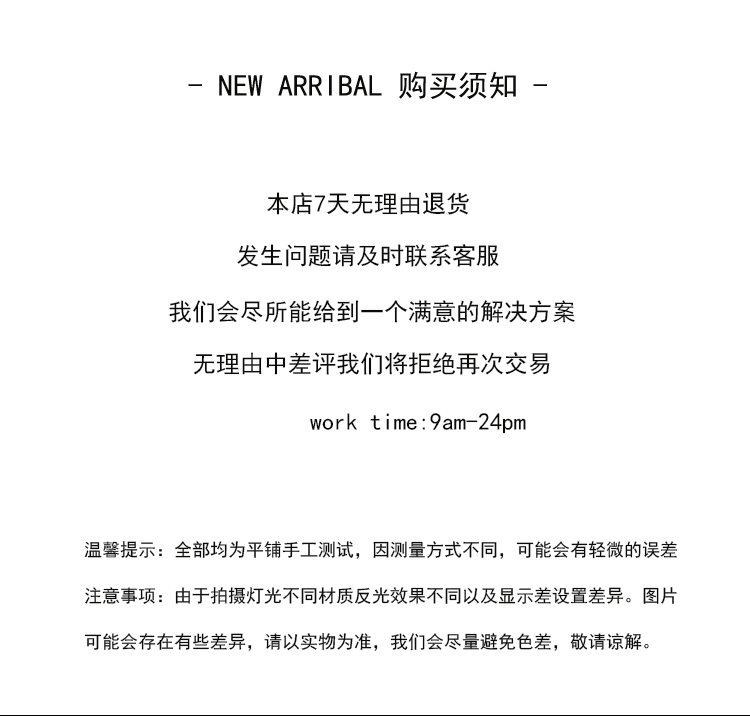 - NEW ARRIBAL 购买须知 -

本店7天无理由退货

发生问题请及时联系客服

我们会尽所能给到一个满意的解决方案

无理由中差评我们将拒绝再次交易

work time:9am-24pm

温馨提示：全部均为平铺手工测试，因测量方式不同，可能会有轻微的误差

注意事项：由于拍摄灯光不同材质反光效果不同以及显示差设置差异。图片可能会存在有些差异，请以实物为准，我们会尽量避免色差，敬请谅解。